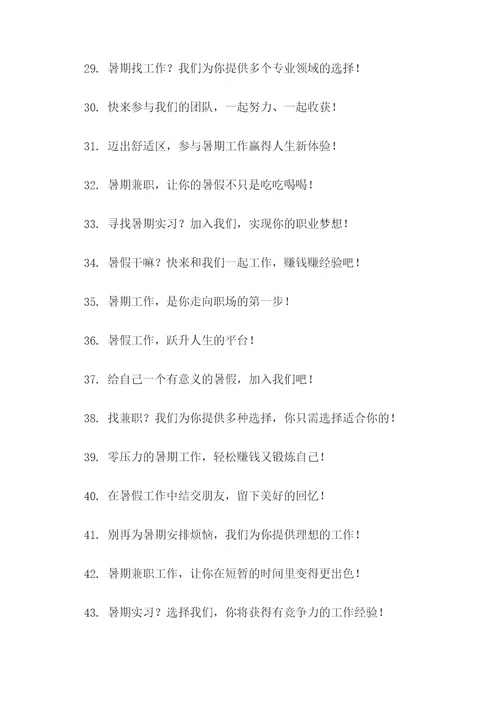 29. 暑期找工作？我们为你提供多个专业领域的选择！

30. 快来参与我们的团队，一起努力、一起收获！

31. 迈出舒适区，参与暑期工作赢得人生新体验！

32. 暑期兼职，让你的暑假不只是吃吃喝喝！

33. 寻找暑期实习？加入我们，实现你的职业梦想！

34. 暑假干嘛？快来和我们一起工作，赚钱赚经验吧！

35. 暑期工作，是你走向职场的第一步！

36. 暑假工作，跃升人生的平台！

37. 给自己一个有意义的暑假，加入我们吧！

38. 找兼职？我们为你提供多种选择，你只需选择适合你的！

39. 零压力的暑期工作，轻松赚钱又锻炼自己！

40. 在暑假工作中结交朋友，留下美好的回忆！

41. 别再为暑期安排烦恼，我们为你提供理想的工作！

42. 暑期兼职工作，让你在短暂的时间里变得更出色！

43. 暑期实习？选择我们，你将获得有竞争力的工作经验！